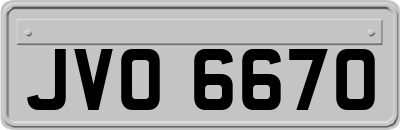 JVO 6670